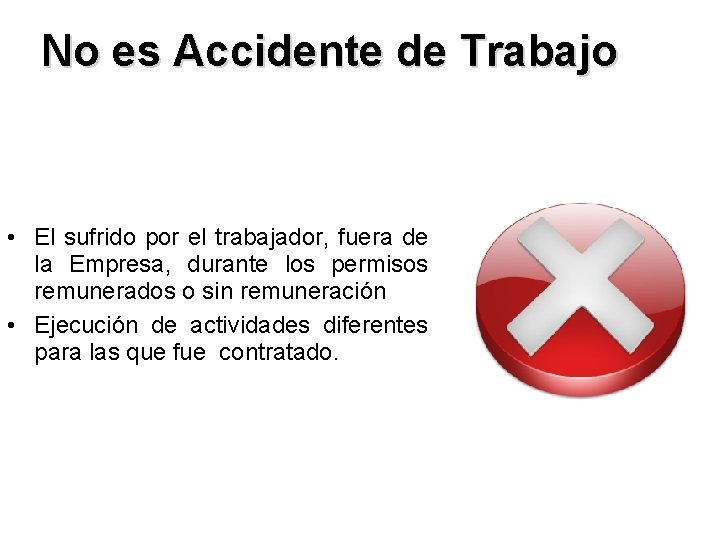 No es Accidente de Trabajo

• El sufrido por el trabajador, fuera de la Empresa, durante los permisos remunerados o sin remuneración

• Ejecución de actividades diferentes para las que fue contratado.